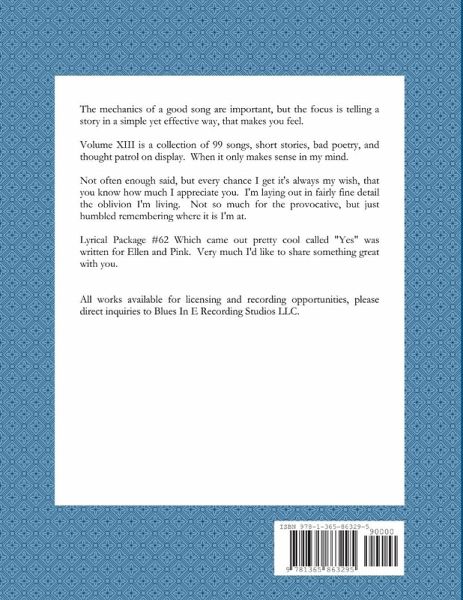 The mechanics of a good song are important, but the focus is telling a story in a simple yet effective way, that makes you feel.

Volume XIII is a collection of 99 songs, short stories, bad poetry, and thought patrol on display. When it only makes sense in my mind.

Not often enough said, but every chance I get it's always my wish, that you know how much I appreciate you. I'm laying out in fairly fine detail the oblivion I'm living. Not so much for the provocative, but just humbled remembering where it is I'm at.

Lyrical Package #62 Which came out pretty cool called "Yes" was written for Ellen and Pink. Very much I'd like to share something great with you.

All works available for licensing and recording opportunities, please direct inquiries to Blues In E Recording Studios LLC.

ISBN 978-1-365-86329-5
90000
9 781365 863295